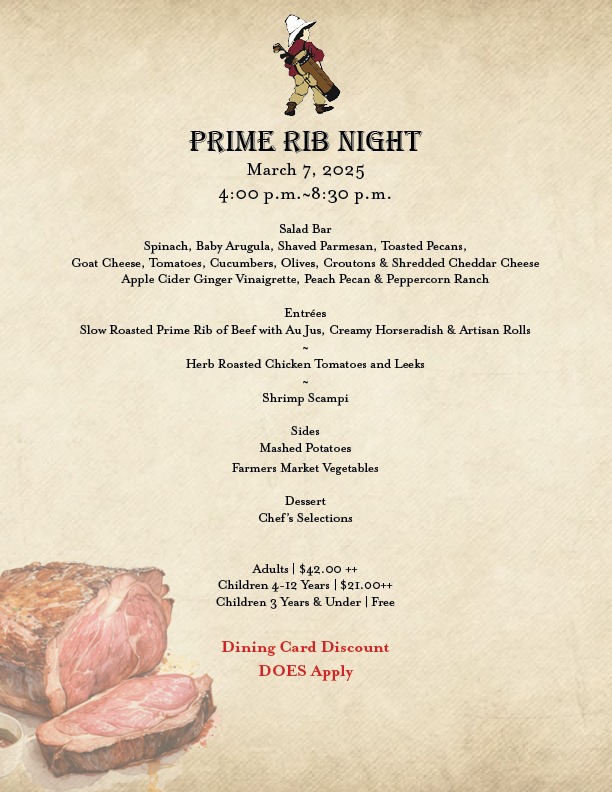 PRIME RIB NIGHT
March 7, 2025
4:00 p.m.~8:30 p.m.

Salad Bar
Spinach, Baby Arugula, Shaved Parmesan, Toasted Pecans,
Goat Cheese, Tomatoes, Cucumbers, Olives, Croutons & Shredded Cheddar Cheese
Apple Cider Ginger Vinaigrette, Peach Pecan & Peppercorn Ranch

Entrées
Slow Roasted Prime Rib of Beef with Au Jus, Creamy Horseradish & Artisan Rolls
~
Herb Roasted Chicken Tomatoes and Leeks
~
Shrimp Scampi

Sides
Mashed Potatoes
Farmers Market Vegetables

Dessert
Chef's Selections

Adults | $42.00 ++
Children 4-12 Years | $21.00++
Children 3 Years & Under | Free

Dining Card Discount
DOES Apply